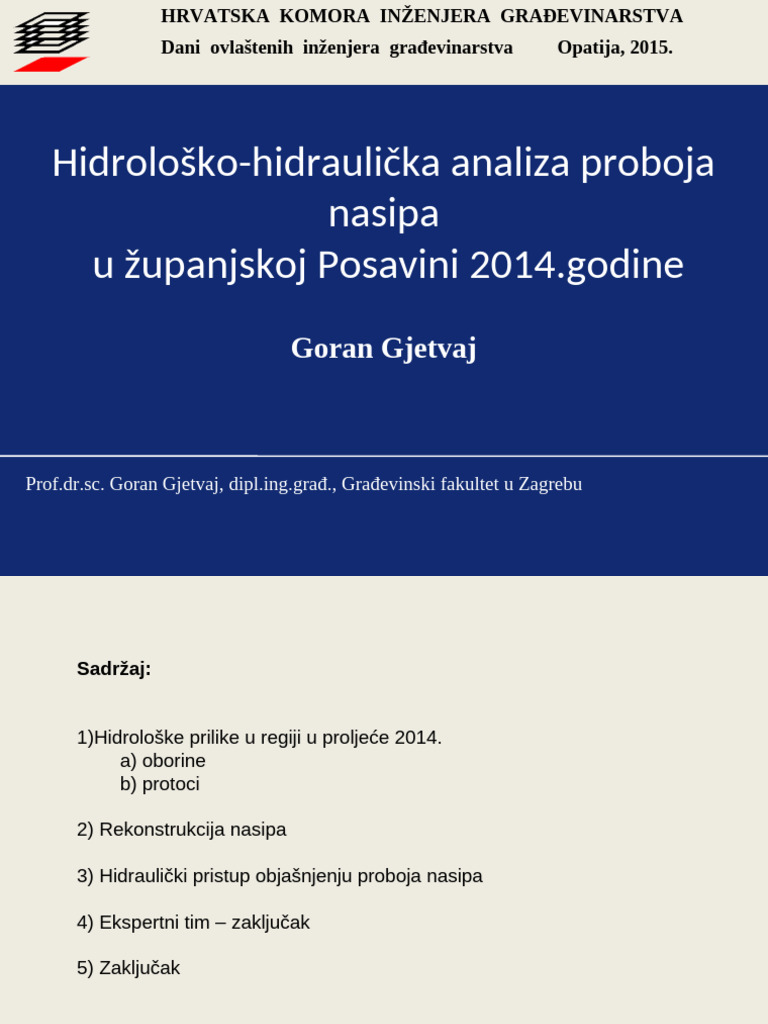 HRVATSKA KOMORA INŽENJERA GRAĐEVINARSTVA
Dani ovlaštenih inženjera građevinarstva Opatija, 2015.

Hidrološko-hidraulička analiza proboja nasipa
u županjskoj Posavini 2014.godine

Goran Gjetvaj

Prof.dr.sc. Goran Gjetvaj, dipl.ing.građ., Građevinski fakultet u Zagrebu

Sadržaj:

1)Hidrološke prilike u regiji u proljeće 2014.
a) oborine
b) protoci

2) Rekonstrukcija nasipa

3) Hidraulički pristup objašnjenju proboja nasipa

4) Ekspertni tim – zaključak

5) Zaključak